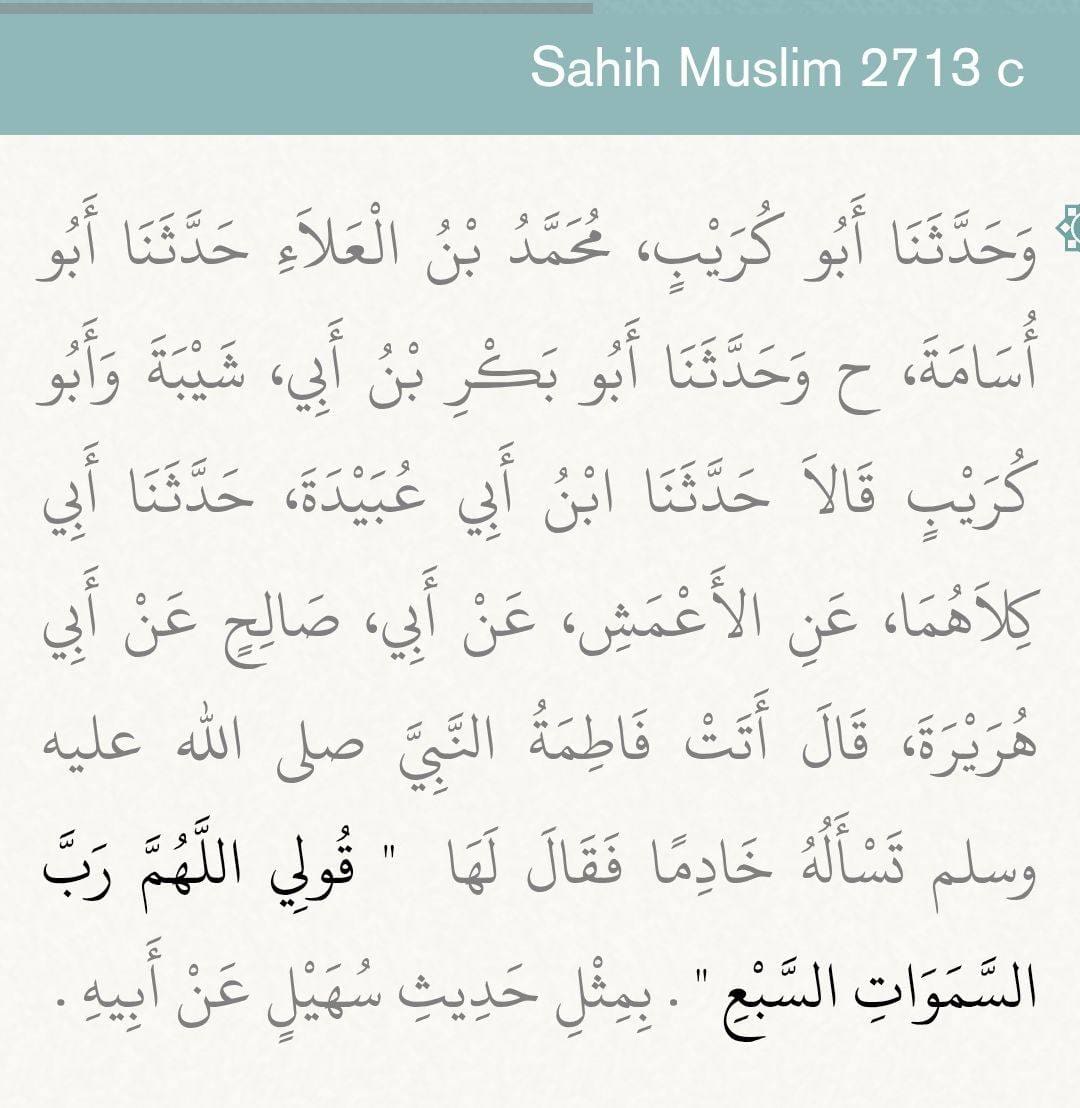 Sahih Muslim 2713 c

وَحَدَّثَنَا أَبُو كُرَيْبٍ، مُحَمَّدُ بْنُ الْعَلاَءِ حَدَّثَنَا أَبُو أُسَامَةَ، ح وَحَدَّثَنَا أَبُو بَكْرِ بْنُ أَبِي، شَيْبَةَ وَأَبُو كُرَيْبٍ قَالاَ حَدَّثَنَا ابْنُ أَبِي عُبَيْدَةَ، حَدَّثَنَا أَبِي كِلاَهُمَا، عَنِ الأَعْمَشِ، عَنْ أَبِي، صَالِحٍ عَنْ أَبِي هُرَيْرَةَ، قَالَ أَتَتْ فَاطِمَةُ النَّبِيَّ صلى الله عليه وسلم تَسْأَلُهُ خَادِمًا فَقَالَ لَهَا " قُولِي اللَّهُمَّ رَبَّ السَّمَوَاتِ السَّبْعِ " . بِمِثْلِ حَدِيثِ سُهَيْلٍ عَنْ أَبِيهِ .